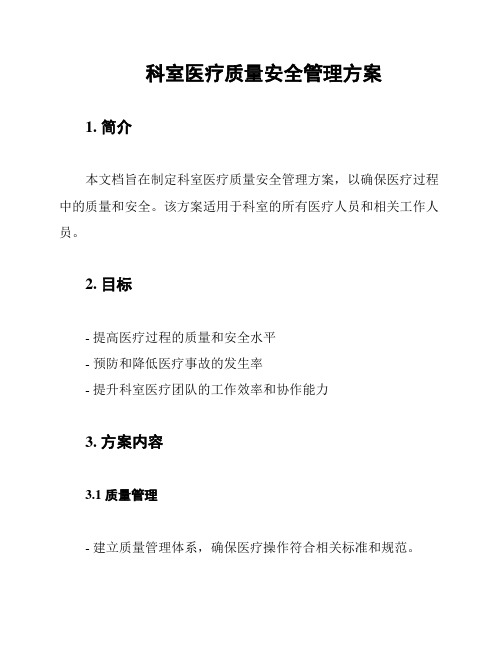 科室医疗质量安全管理方案

1. 简介

本文档旨在制定科室医疗质量安全管理方案，以确保医疗过程中的质量和安全。该方案适用于科室的所有医疗人员和相关工作人员。

2. 目标

- 提高医疗过程的质量和安全水平
- 预防和降低医疗事故的发生率
- 提升科室医疗团队的工作效率和协作能力

3. 方案内容

3.1 质量管理

- 建立质量管理体系，确保医疗操作符合相关标准和规范。